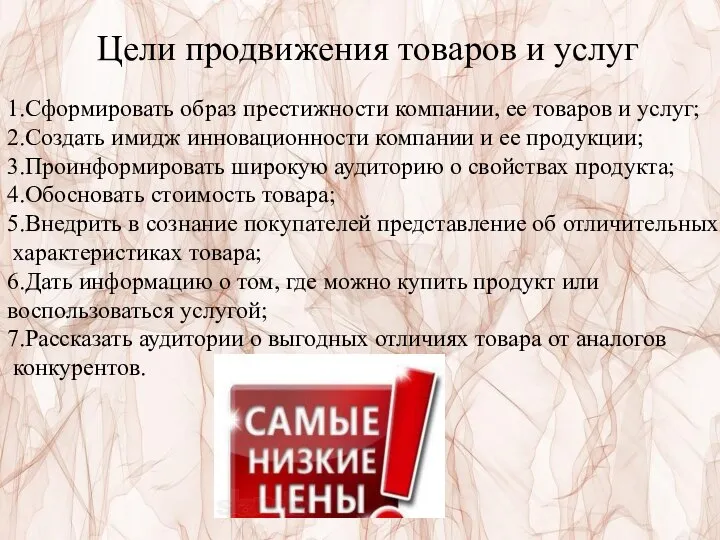 Цели продвижения товаров и услуг

1.Сформировать образ престижности компании, ее товаров и услуг;
2.Создать имидж инновационности компании и ее продукции;
3.Проинформировать широкую аудиторию о свойствах продукта;
4.Обосновать стоимость товара;
5.Внедрить в сознание покупателей представление об отличительных характеристиках товара;
6.Дать информацию о том, где можно купить продукт или воспользоваться услугой;
7.Рассказать аудитории о выгодных отличиях товара от аналогов конкурентов.

САМЫЕ НИЗКИЕ ЦЕНЫ !